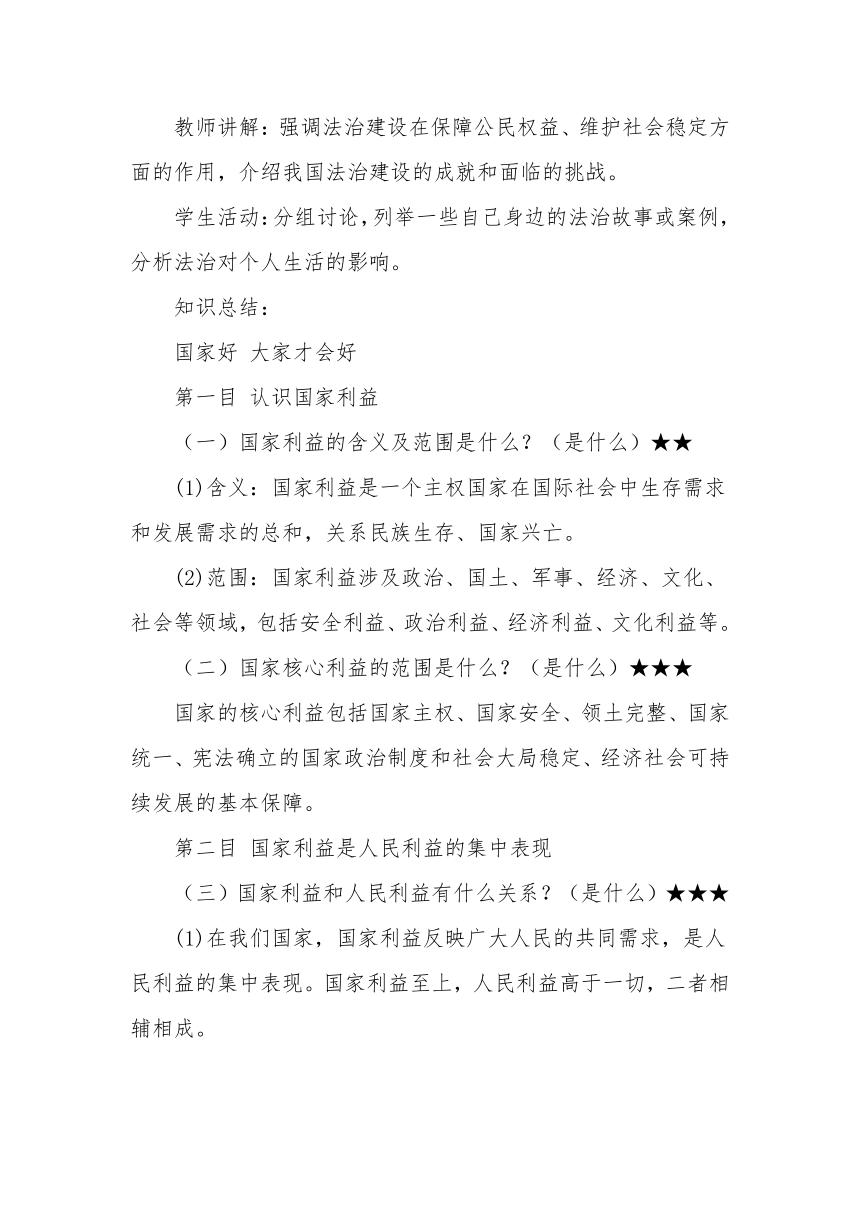 教师讲解：强调法治建设在保障公民权益、维护社会稳定方面的作用，介绍我国法治建设的成就和面临的挑战。

学生活动：分组讨论，列举一些自己身边的法治故事或案例，分析法治对个人生活的影响。

知识总结：

国家好 大家才会好

第一目 认识国家利益

（一）国家利益的含义及范围是什么？（是什么）★★

(1)含义：国家利益是一个主权国家在国际社会中生存需求和发展需求的总和，关系民族生存、国家兴亡。

(2)范围：国家利益涉及政治、国土、军事、经济、文化、社会等领域，包括安全利益、政治利益、经济利益、文化利益等。

（二）国家核心利益的范围是什么？（是什么）★★★

国家的核心利益包括国家主权、国家安全、领土完整、国家统一、宪法确立的国家政治制度和社会大局稳定、经济社会可持续发展的基本保障。

第二目 国家利益是人民利益的集中表现

（三）国家利益和人民利益有什么关系？（是什么）★★★

(1)在我们国家，国家利益反映广大人民的共同需求，是人民利益的集中表现。国家利益至上，人民利益高于一切，二者相辅相成。